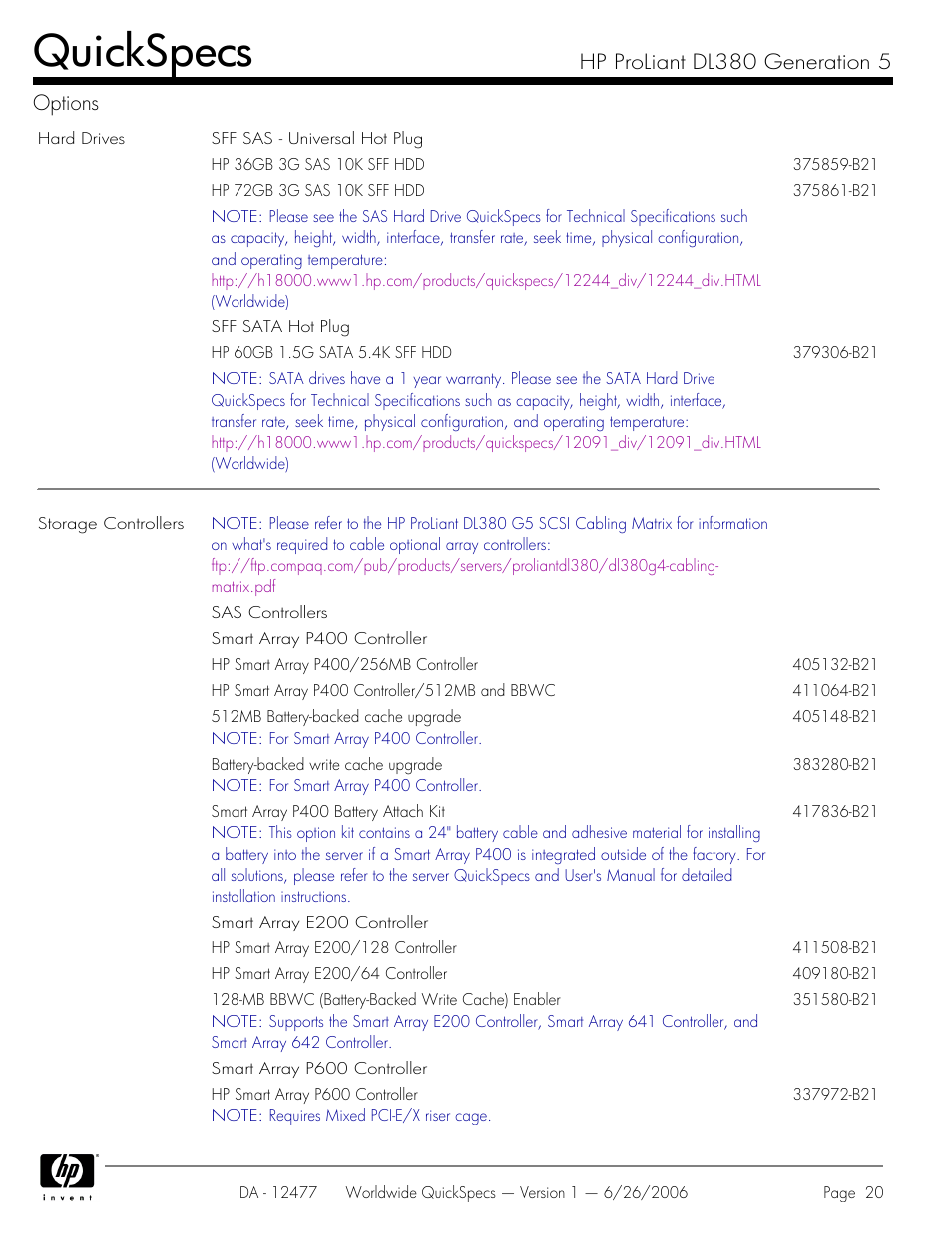 QuickSpecs

HP ProLiant DL380 Generation 5

Options

Hard Drives

SFF SAS - Universal Hot Plug

HP 36GB 3G SAS 10K SFF HDD 375859-B21

HP 72GB 3G SAS 10K SFF HDD 375861-B21

NOTE: Please see the SAS Hard Drive QuickSpecs for Technical Specifications such as capacity, height, width, interface, transfer rate, seek time, physical configuration, and operating temperature: http://h18000.www1.hp.com/products/quickspecs/12244_div/12244_div.HTML (Worldwide)

SFF SATA Hot Plug

HP 60GB 1.5G SATA 5.4K SFF HDD 379306-B21

NOTE: SATA drives have a 1 year warranty. Please see the SATA Hard Drive QuickSpecs for Technical Specifications such as capacity, height, width, interface, transfer rate, seek time, physical configuration, and operating temperature: http://h18000.www1.hp.com/products/quickspecs/12091_div/12091_div.HTML (Worldwide)

Storage Controllers

NOTE: Please refer to the HP ProLiant DL380 G5 SCSI Cabling Matrix for information on what's required to cable optional array controllers: ftp://ftp.compaq.com/pub/products/servers/proliantdl380/dl380g4-cabling-matrix.pdf

SAS Controllers

Smart Array P400 Controller

HP Smart Array P400/256MB Controller 405132-B21

HP Smart Array P400 Controller/512MB and BBWC 411064-B21

512MB Battery-backed cache upgrade 405148-B21

NOTE: For Smart Array P400 Controller.

Battery-backed write cache upgrade 383280-B21

NOTE: For Smart Array P400 Controller.

Smart Array P400 Battery Attach Kit 417836-B21

NOTE: This option kit contains a 24" battery cable and adhesive material for installing a battery into the server if a Smart Array P400 is integrated outside of the factory. For all solutions, please refer to the server QuickSpecs and User's Manual for detailed installation instructions.

Smart Array E200 Controller

HP Smart Array E200/128 Controller 411508-B21

HP Smart Array E200/64 Controller 409180-B21

128-MB BBWC (Battery-Backed Write Cache) Enabler 351580-B21

NOTE: Supports the Smart Array E200 Controller, Smart Array 641 Controller, and Smart Array 642 Controller.

Smart Array P600 Controller

HP Smart Array P600 Controller 337972-B21

NOTE: Requires Mixed PCI-E/X riser cage.

hp invent

DA - 12477 Worldwide QuickSpecs — Version 1 — 6/26/2006 Page 20